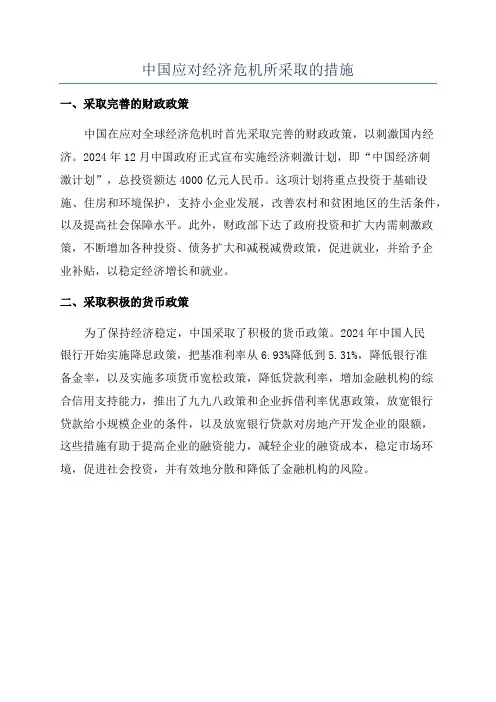 中国应对经济危机所采取的措施

一、采取完善的财政政策

中国在应对全球经济危机时首先采取完善的财政政策，以刺激国内经济。2024 年 12 月中国政府正式宣布实施经济刺激计划，即“中国经济刺激计划”，总投资额达 4000 亿元人民币。这项计划将重点投资于基础设施、住房和环境保护，支持小企业发展，改善农村和贫困地区的生活条件，以及提高社会保障水平。此外，财政部下达了政府投资和扩大内需刺激政策，不断增加各种投资、债务扩大和减税减费政策，促进就业，并给予企业补贴，以稳定经济增长和就业。

二、采取积极的货币政策

为了保持经济稳定，中国采取了积极的货币政策。2024 年中国人民银行开始实施降息政策，把基准利率从 6.93%降低到 5.31%，降低银行准备金率，以及实施多项货币宽松政策，降低贷款利率，增加金融机构的综合信用支持能力，推出了九九八政策和企业拆借利率优惠政策，放宽银行贷款给小规模企业的条件，以及放宽银行贷款对房地产开发企业的限额，这些措施有助于提高企业的融资能力，减轻企业的融资成本，稳定市场环境，促进社会投资，并有效地分散和降低了金融机构的风险。